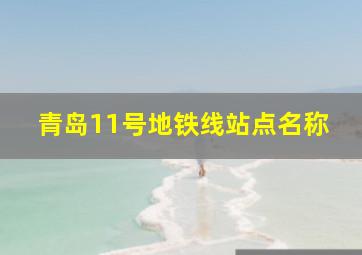 青岛11号地铁线站点名称